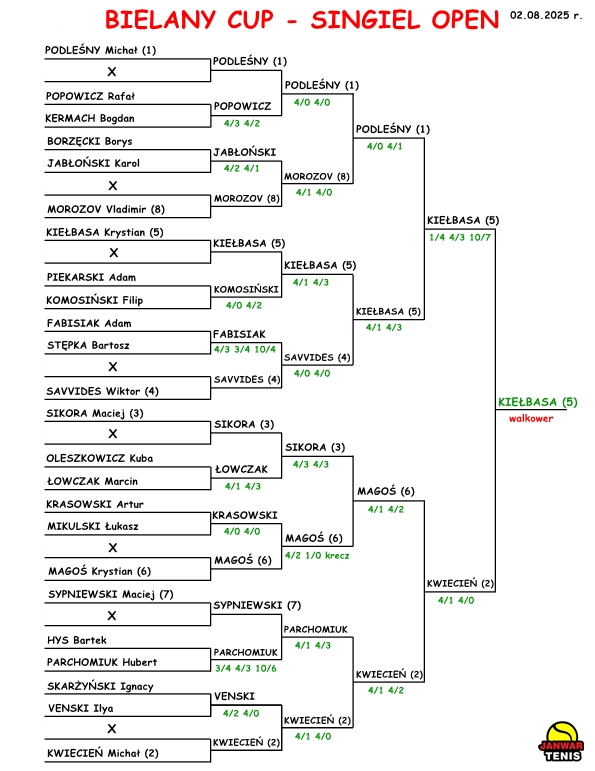 BIELANY CUP - SINGIEL OPEN 02.08.2025 r.

PODLEŚNY Michał (1)
X
POPOWICZ Rafał
KERMACH Bogdan
BORZĘCKI Borys
JABŁOŃSKI Karol
X
MOROZOV Vladimir (8)
KIEŁBASA Krystian (5)
X
PIEKARSKI Adam
KOMOSIŃSKI Filip
FABISIAK Adam
STĘPKA Bartosz
X
SAVVIDES Wiktor (4)
SIKORA Maciej (3)
X
OLESZKOWICZ Kuba
ŁOWCZAK Marcin
KRASOWSKI Artur
MIKULSKI Łukasz
X
MAGOŚ Krystian (6)
SYPNIEWSKI Maciej (7)
X
HYS Bartek
PARCHOMIUK Hubert
SKARŻYŃSKI Ignacy
VENSKI Ilya
X
KWIECIEŃ Michał (2)

PODLEŚNY (1)
POPOWICZ
4/3 4/2
JABŁOŃSKI
4/2 4/1
MOROZOV (8)
KIEŁBASA (5)
KOMOSIŃSKI
4/0 4/2
FABISIAK
4/3 3/4 10/4
SAVVIDES (4)
SIKORA (3)
ŁOWCZAK
4/1 4/3
KRASOWSKI
4/0 4/0
MAGOŚ (6)
SYPNIEWSKI (7)
PARCHOMIUK
3/4 4/3 10/6
VENSKI
4/2 4/0
KWIECIEŃ (2)

PODLEŚNY (1)
4/0 4/0
MOROZOV (8)
4/1 4/0
KIEŁBASA (5)
4/1 4/3
SAVVIDES (4)
4/0 4/0
SIKORA (3)
4/3 4/3
MAGOŚ (6)
4/2 1/0 krecz
PARCHOMIUK
4/1 4/3
KWIECIEŃ (2)
4/1 4/0

PODLEŚNY (1)
4/0 4/1
KIEŁBASA (5)
4/1 4/3
MAGOŚ (6)
4/1 4/2
KWIECIEŃ (2)
4/1 4/2

KIEŁBASA (5)
1/4 4/3 10/7
KWIECIEŃ (2)
4/1 4/0

KIEŁBASA (5)
walkower

JANWAR TENIS